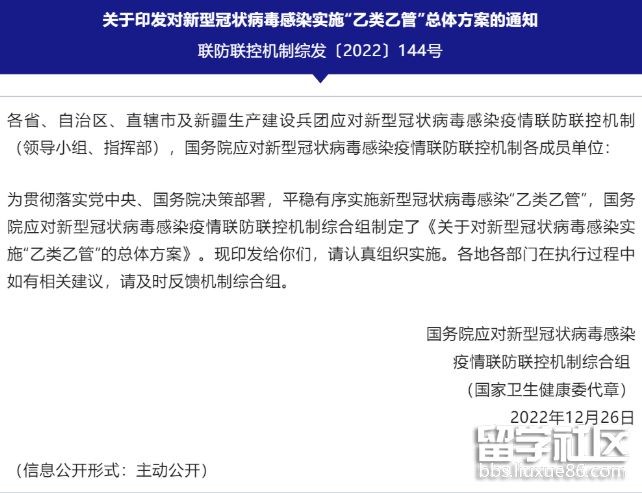 关于印发对新型冠状病毒感染实施“乙类乙管”总体方案的通知

联防联控机制综发〔2022〕144号

各省、自治区、直辖市及新疆生产建设兵团应对新型冠状病毒感染疫情联防联控机制（领导小组、指挥部），国务院应对新型冠状病毒感染疫情联防联控机制各成员单位：

为贯彻落实党中央、国务院决策部署，平稳有序实施新型冠状病毒感染“乙类乙管”，国务院应对新型冠状病毒感染疫情联防联控机制综合组制定了《关于对新型冠状病毒感染实施“乙类乙管”的总体方案》。现印发给你们，请认真组织实施。各地各部门在执行过程中如有相关建议，请及时反馈机制综合组。

国务院应对新型冠状病毒感染
疫情联防联控机制综合组
（国家卫生健康委代章）
2022年12月26日

（信息公开形式：主动公开）

留学社区
bbs.liuxue86.com